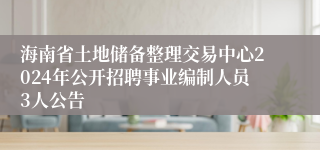 海南省土地储备整理交易中心2024年公开招聘事业编制人员3人公告